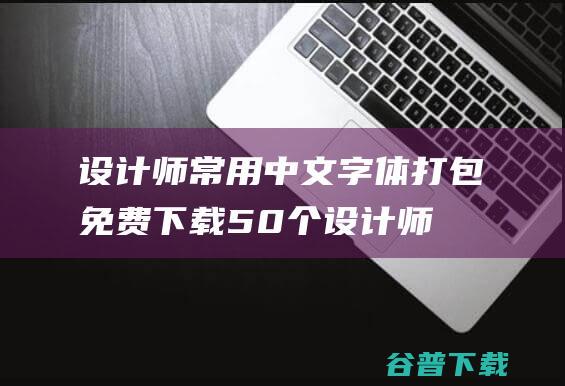 设计师常用中文字体打包免费下载50个设计师

谷普下载